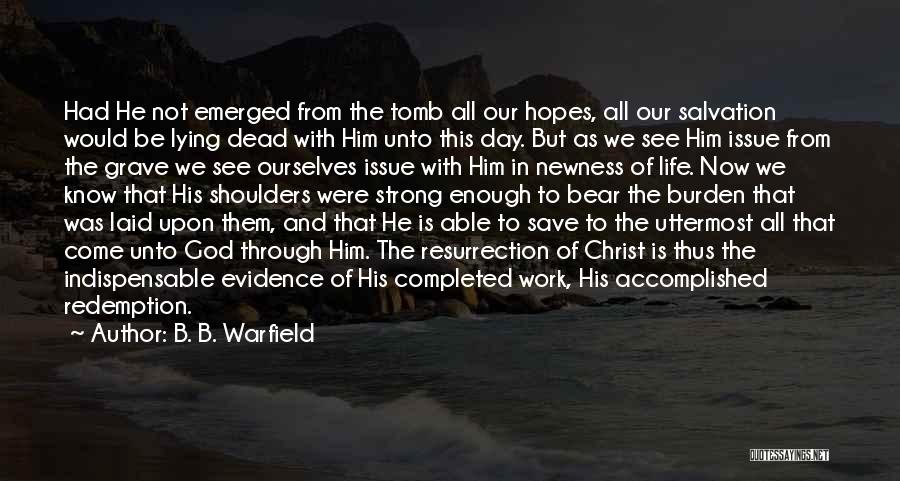 Had He not emerged from the tomb all our hopes, all our salvation would be lying dead with Him unto this day. But as we see Him issue from the grave we see ourselves issue with Him in newness of life. Now we know that His shoulders were strong enough to bear the burden that was laid upon them, and that He is able to save to the uttermost all that come unto God through Him. The resurrection of Christ is thus the indispensable evidence of His completed work, His accomplished redemption.

~ Author: B. B. Warfield

QUOTESSAYINGS.NET